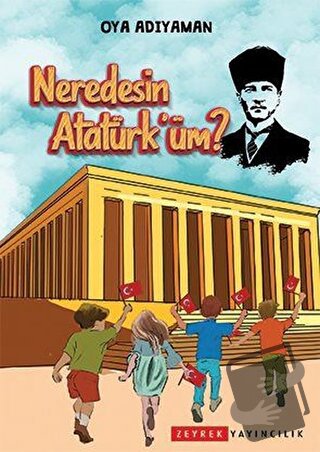 OYA ADIYAMAN

Neredesin Atatürk'üm?

ZEYREK YAYINCILIK